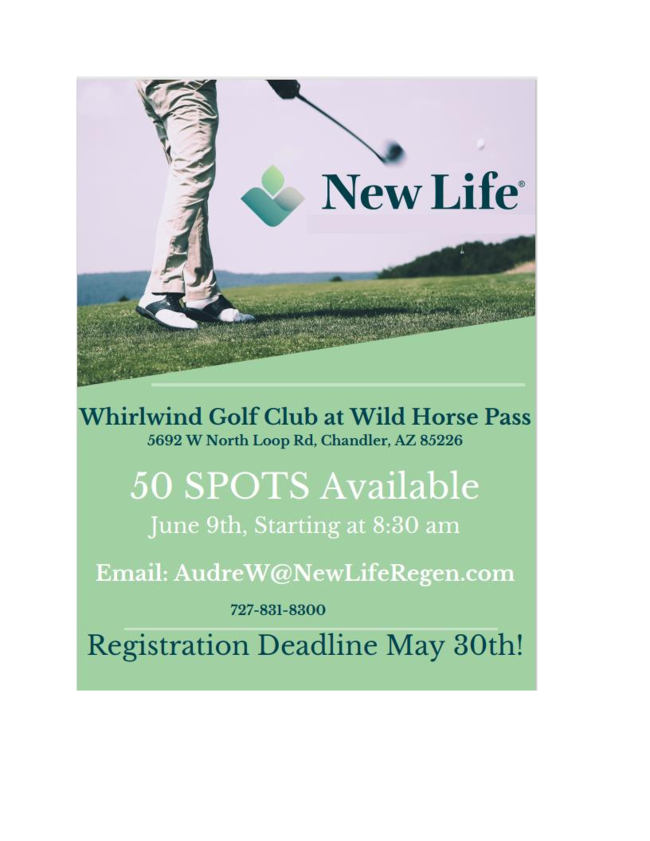 New Life®

Whirlwind Golf Club at Wild Horse Pass
5692 W North Loop Rd, Chandler, AZ 85226

50 SPOTS Available
June 9th, Starting at 8:30 am

Email: AudreW@NewLifeRegen.com

727-831-8300

Registration Deadline May 30th!